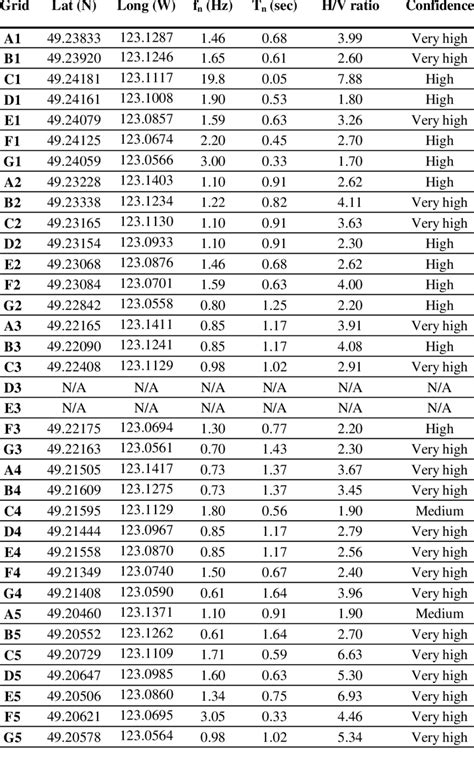 | Grid | Lat (N) | Long (W) | $f_n$ (Hz) | $T_n$ (sec) | H/V ratio | Confidence |
|---|---|---|---|---|---|---|
| A1 | 49.23833 | 123.1287 | 1.46 | 0.68 | 3.99 | Very high |
| B1 | 49.23920 | 123.1246 | 1.65 | 0.61 | 2.60 | Very high |
| C1 | 49.24181 | 123.1117 | 19.8 | 0.05 | 7.88 | High |
| D1 | 49.24161 | 123.1008 | 1.90 | 0.53 | 1.80 | High |
| E1 | 49.24079 | 123.0857 | 1.59 | 0.63 | 3.26 | Very high |
| F1 | 49.24125 | 123.0674 | 2.20 | 0.45 | 2.70 | High |
| G1 | 49.24059 | 123.0566 | 3.00 | 0.33 | 1.70 | High |
| A2 | 49.23228 | 123.1403 | 1.10 | 0.91 | 2.62 | High |
| B2 | 49.23338 | 123.1234 | 1.22 | 0.82 | 4.11 | Very high |
| C2 | 49.23165 | 123.1130 | 1.10 | 0.91 | 3.63 | Very high |
| D2 | 49.23154 | 123.0933 | 1.10 | 0.91 | 2.30 | High |
| E2 | 49.23068 | 123.0876 | 1.46 | 0.68 | 2.62 | High |
| F2 | 49.23084 | 123.0701 | 1.59 | 0.63 | 4.00 | High |
| G2 | 49.22842 | 123.0558 | 0.80 | 1.25 | 2.20 | High |
| A3 | 49.22165 | 123.1411 | 0.85 | 1.17 | 3.91 | Very high |
| B3 | 49.22090 | 123.1241 | 0.85 | 1.17 | 4.08 | High |
| C3 | 49.22408 | 123.1129 | 0.98 | 1.02 | 2.91 | Very high |
| D3 | N/A | N/A | N/A | N/A | N/A | N/A |
| E3 | N/A | N/A | N/A | N/A | N/A | N/A |
| F3 | 49.22175 | 123.0694 | 1.30 | 0.77 | 2.20 | High |
| G3 | 49.22163 | 123.0561 | 0.70 | 1.43 | 2.30 | Very high |
| A4 | 49.21505 | 123.1417 | 0.73 | 1.37 | 3.67 | Very high |
| B4 | 49.21609 | 123.1275 | 0.73 | 1.37 | 3.45 | Very high |
| C4 | 49.21595 | 123.1129 | 1.80 | 0.56 | 1.90 | Medium |
| D4 | 49.21444 | 123.0967 | 0.85 | 1.17 | 2.79 | Very high |
| E4 | 49.21558 | 123.0870 | 0.85 | 1.17 | 2.56 | Very high |
| F4 | 49.21349 | 123.0740 | 1.50 | 0.67 | 2.40 | Very high |
| G4 | 49.21408 | 123.0590 | 0.61 | 1.64 | 3.96 | Very high |
| A5 | 49.20460 | 123.1371 | 1.10 | 0.91 | 1.90 | Medium |
| B5 | 49.20552 | 123.1262 | 0.61 | 1.64 | 2.70 | Very high |
| C5 | 49.20729 | 123.1109 | 1.71 | 0.59 | 6.63 | Very high |
| D5 | 49.20647 | 123.0985 | 1.60 | 0.63 | 5.30 | Very high |
| E5 | 49.20506 | 123.0860 | 1.34 | 0.75 | 6.93 | Very high |
| F5 | 49.20621 | 123.0695 | 3.05 | 0.33 | 4.46 | Very high |
| G5 | 49.20578 | 123.0564 | 0.98 | 1.02 | 5.34 | Very high |